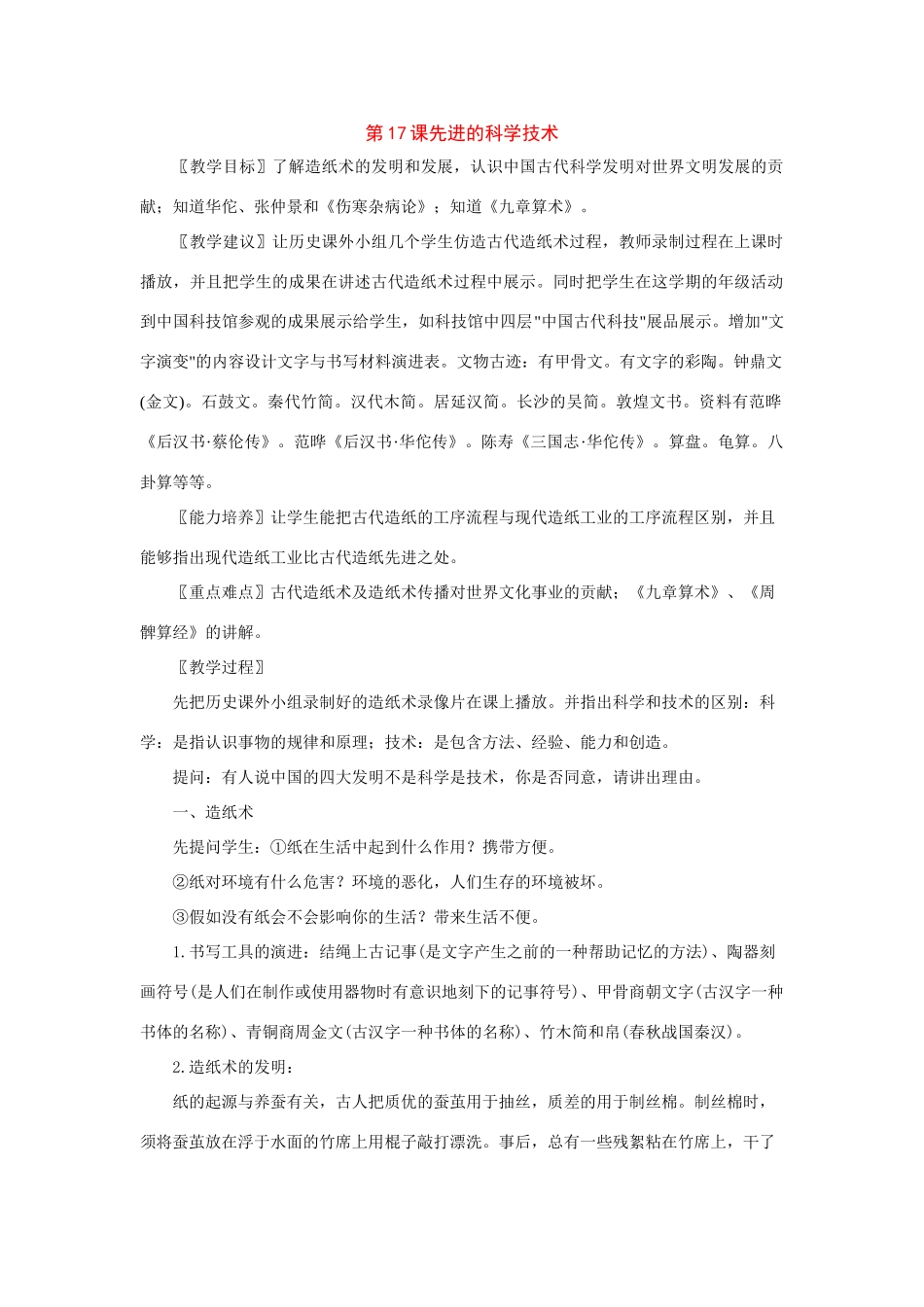 第17课先进的科学技术

〖教学目标〗了解造纸术的发明和发展，认识中国古代科学发明对世界文明发展的贡献；知道华佗、张仲景和《伤寒杂病论》；知道《九章算术》。

〖教学建议〗让历史课外小组几个学生仿造古代造纸术过程，教师录制过程在上课时播放，并且把学生的成果在讲述古代造纸术过程中展示。同时把学生在这学期的年级活动到中国科技馆参观的成果展示给学生，如科技馆中四层“中国古代科技”展品展示。增加“文字演变”的内容设计文字与书写材料演进表。文物古迹：有甲骨文。有文字的彩陶。钟鼎文(金文)。石鼓文。秦代竹简。汉代木简。居延汉简。长沙的吴简。敦煌文书。资料有范晔《后汉书·蔡伦传》。范晔《后汉书·华佗传》。陈寿《三国志·华佗传》。算盘。龟算。八卦算等等。

〖能力培养〗让学生能把古代造纸的工序流程与现代造纸工业的工序流程区别，并且能够指出现代造纸工业比古代造纸先进之处。

〖重点难点〗古代造纸术及造纸术传播对世界文化事业的贡献；《九章算术》、《周髀算经》的讲解。

〖教学过程〗

先把历史课外小组录制好的造纸术录像片在课上播放。并指出科学和技术的区别：科学：是指认识事物的规律和原理；技术：是包含方法、经验、能力和创造。

提问：有人说中国的四大发明不是科学是技术，你是否同意，请讲出理由。

一、造纸术

先提问学生：①纸在生活中起到什么作用？携带方便。

②纸对环境有什么危害？环境的恶化，人们生存的环境被坏。

③假如没有纸会不会影响你的生活？带来生活不便。

1.书写工具的演进：结绳上古记事(是文字产生之前的一种帮助记忆的方法)、陶器刻画符号(是人们在制作或使用器物时有意识地刻下的记事符号)、甲骨商朝文字(古汉字一种书体的名称)、青铜商周金文(古汉字一种书体的名称)、竹木简和帛(春秋战国秦汉)。

2.造纸术的发明：

纸的起源与养蚕有关，古人把质优的蚕茧用于抽丝，质差的用于制丝棉。制丝棉时，须将蚕茧放在浮于水面的竹席上用棍子敲打漂洗。事后，总有一些残絮粘在竹席上，干了